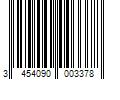 3 454090 003378